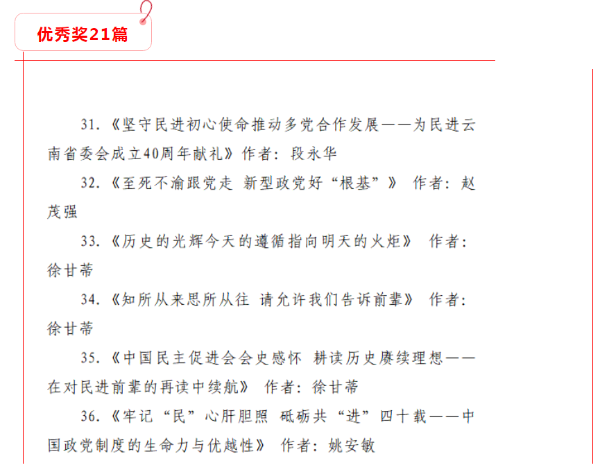 优秀奖21篇

31.《坚守民进初心使命推动多党合作发展——为民进云南省委会成立40周年献礼》作者：段永华

32.《至死不渝跟党走 新型政党好“根基”》 作者：赵茂强

33.《历史的光辉今天的遵循指向明天的火炬》 作者：徐甘蒂

34.《知所从来思所从往 请允许我们告诉前辈》 作者：徐甘蒂

35.《中国民主促进会会史感怀 耕读历史赓续理想——在对民进前辈的再读中续航》 作者：徐甘蒂

36.《牢记“民”心肝胆照 砥砺共“进”四十载——中国政党制度的生命力与优越性》 作者：姚安敏